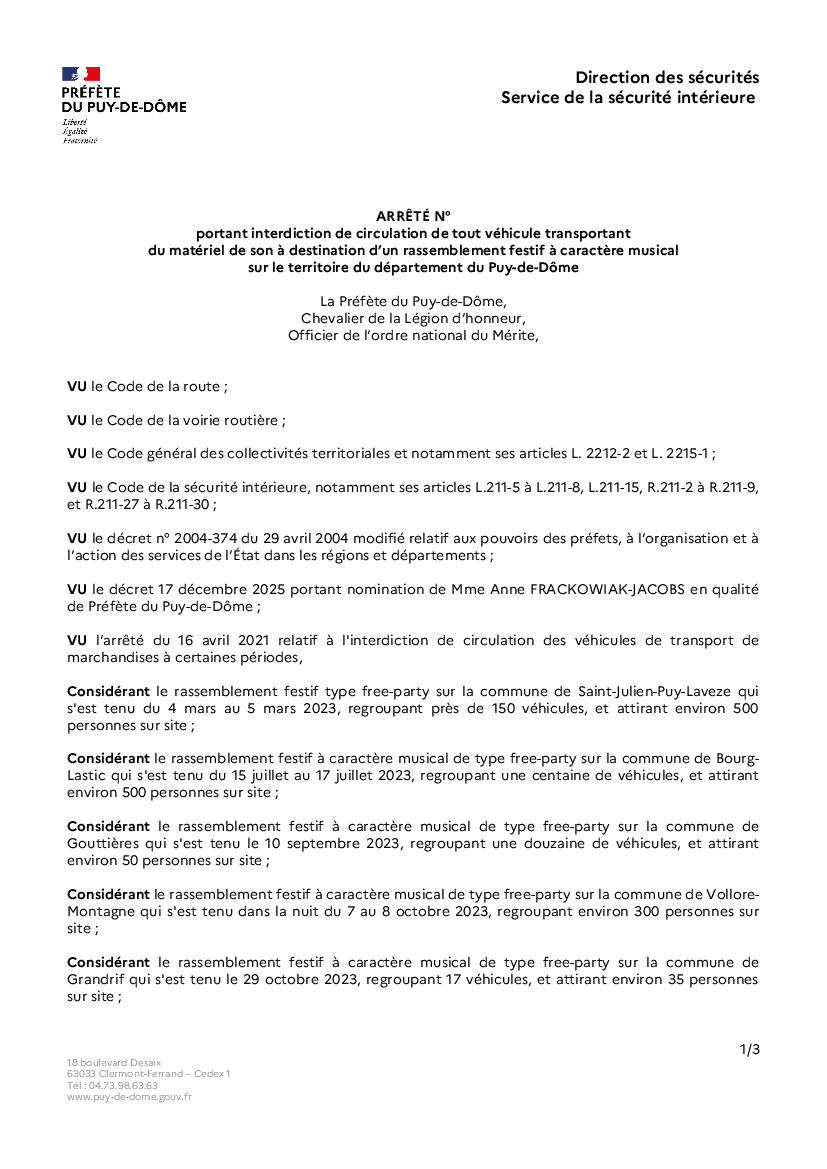 PRÉFÈTE
DU PUY-DE-DÔME
Liberté
Égalité
Fraternité

Direction des sécurités
Service de la sécurité intérieure

ARRÊTÉ N°
portant interdiction de circulation de tout véhicule transportant du matériel de son à destination d'un rassemblement festif à caractère musical sur le territoire du département du Puy-de-Dôme

La Préfète du Puy-de-Dôme,
Chevalier de la Légion d'honneur,
Officier de l'ordre national du Mérite,

VU le Code de la route ;

VU le Code de la voirie routière ;

VU le Code général des collectivités territoriales et notamment ses articles L. 2212-2 et L. 2215-1 ;

VU le Code de la sécurité intérieure, notamment ses articles L.211-5 à L.211-8, L.211-15, R.211-2 à R.211-9, et R.211-27 à R.211-30 ;

VU le décret n° 2004-374 du 29 avril 2004 modifié relatif aux pouvoirs des préfets, à l'organisation et à l'action des services de l'État dans les régions et départements ;

VU le décret 17 décembre 2025 portant nomination de Mme Anne FRACKOWIAK-JACOBS en qualité de Préfète du Puy-de-Dôme ;

VU l'arrêté du 16 avril 2021 relatif à l'interdiction de circulation des véhicules de transport de marchandises à certaines périodes,

Considérant le rassemblement festif type free-party sur la commune de Saint-Julien-Puy-Laveze qui s'est tenu du 4 mars au 5 mars 2023, regroupant près de 150 véhicules, et attirant environ 500 personnes sur site ;

Considérant le rassemblement festif à caractère musical de type free-party sur la commune de Bourg-Lastic qui s'est tenu du 15 juillet au 17 juillet 2023, regroupant une centaine de véhicules, et attirant environ 500 personnes sur site ;

Considérant le rassemblement festif à caractère musical de type free-party sur la commune de Gouttières qui s'est tenu le 10 septembre 2023, regroupant une douzaine de véhicules, et attirant environ 50 personnes sur site ;

Considérant le rassemblement festif à caractère musical de type free-party sur la commune de Vollore-Montagne qui s'est tenu dans la nuit du 7 au 8 octobre 2023, regroupant environ 300 personnes sur site ;

Considérant le rassemblement festif à caractère musical de type free-party sur la commune de Grandrif qui s'est tenu le 29 octobre 2023, regroupant 17 véhicules, et attirant environ 35 personnes sur site ;

1/3

18 boulevard Desaix
63033 Clermont-Ferrand – Cedex 1
Tél : 04.73.98.63.63
www.puy-de-dome.gouv.fr